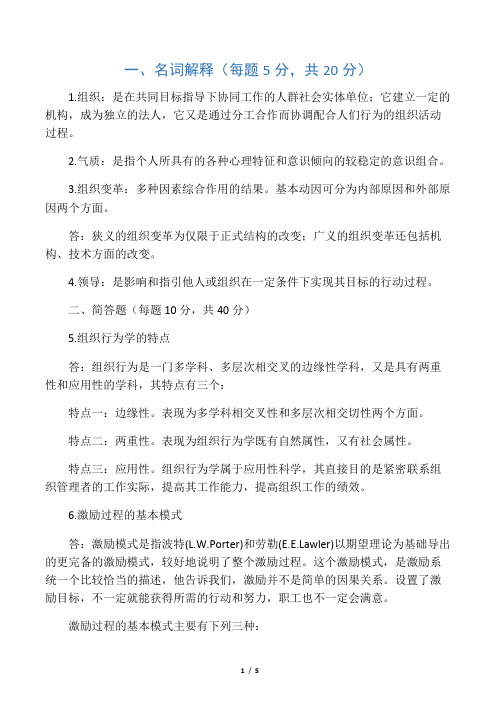 一、名词解释（每题 5 分，共 20 分）

1.组织：是在共同目标指导下协同工作的人群社会实体单位；它建立一定的机构，成为独立的法人，它又是通过分工合作而协调配合人们行为的组织活动过程。

2.气质：是指个人所具有的各种心理特征和意识倾向的较稳定的意识组合。

3.组织变革：多种因素综合作用的结果。基本动因可分为内部原因和外部原因两个方面。

答：狭义的组织变革为仅限于正式结构的改变；广义的组织变革还包括机构、技术方面的改变。

4.领导：是影响和指引他人或组织在一定条件下实现其目标的行动过程。

二、简答题（每题 10 分，共 40 分）

5.组织行为学的特点

答：组织行为是一门多学科、多层次相交叉的边缘性学科，又是具有两重性和应用性的学科，其特点有三个：

特点一：边缘性。表现为多学科相交叉性和多层次相交切性两个方面。

特点二：两重性。表现为组织行为学既有自然属性，又有社会属性。

特点三：应用性。组织行为学属于应用性科学，其直接目的是紧密联系组织管理者的工作实际，提高其工作能力，提高组织工作的绩效。

6.激励过程的基本模式

答：激励模式是指波特(L.W.Porter)和劳勒(E.E.Lawler)以期望理论为基础导出的更完备的激励模式，较好地说明了整个激励过程。这个激励模式，是激励系统一个比较恰当的描述，他告诉我们，激励并不是简单的因果关系。设置了激励目标，不一定就能获得所需的行动和努力，职工也不一定会满意。

激励过程的基本模式主要有下列三种：

1 / 5